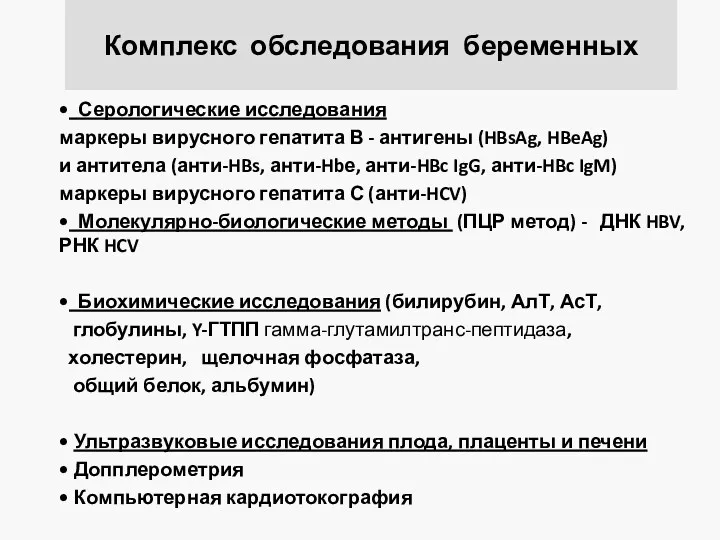 Комплекс обследования беременных

• Серологические исследования
маркеры вирусного гепатита В - антигены (HBsAg, HBeAg) и антитела (анти-HBs, анти-Hbe, анти-HBc IgG, анти-HBc IgM)
маркеры вирусного гепатита С (анти-HCV)
• Молекулярно-биологические методы (ПЦР метод) - ДНК HBV, РНК HCV

• Биохимические исследования (билирубин, АлТ, АсТ, глобулины, Y-ГТПП гамма-глутамилтранс-пептидаза, холестерин, щелочная фосфатаза, общий белок, альбумин)

• Ультразвуковые исследования плода, плаценты и печени
• Допплерометрия
• Компьютерная кардиотокография